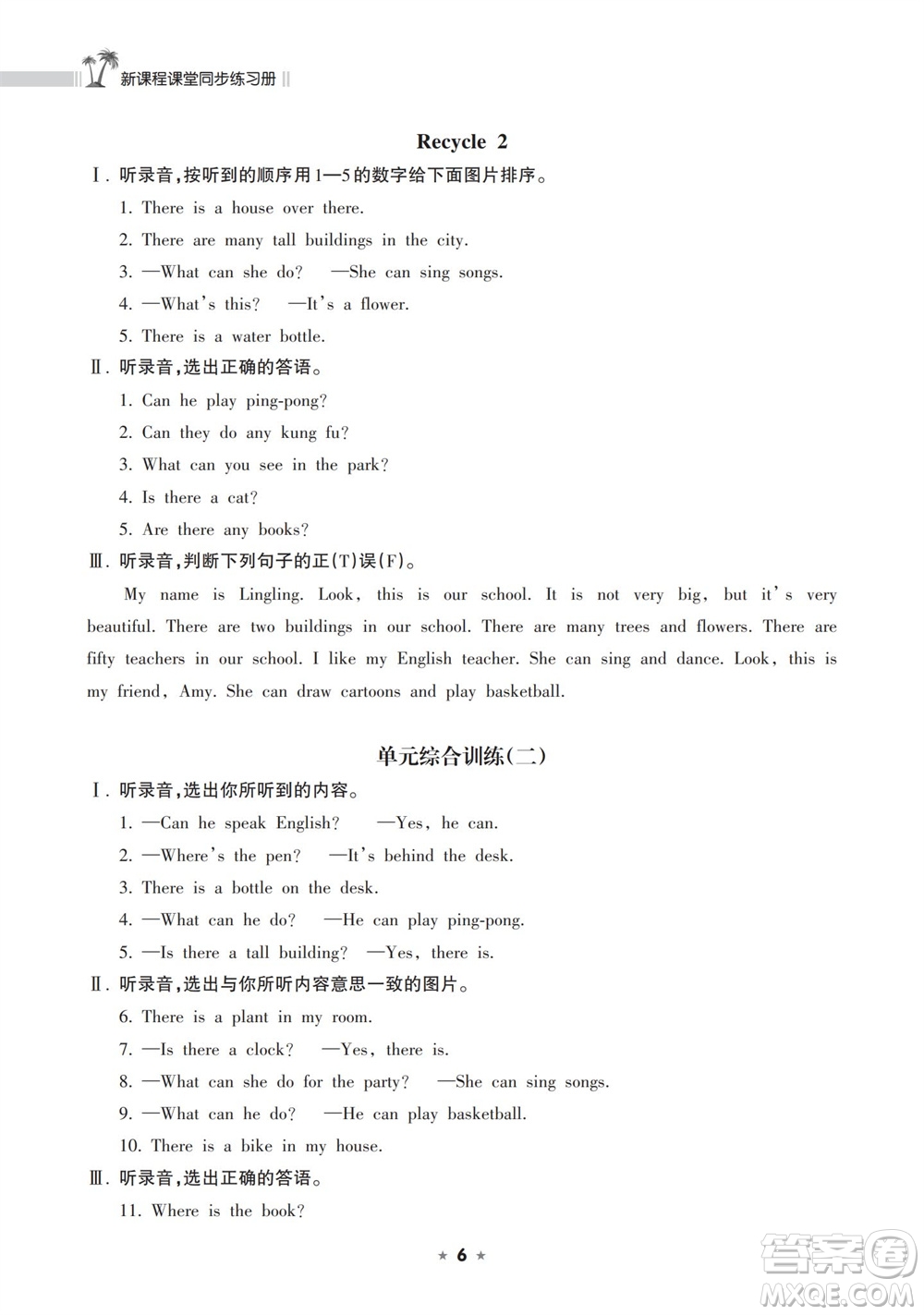 新课程课堂同步练习册

Recycle 2

Ⅰ. 听录音,按听到的顺序用1—5的数字给下面图片排序。

1. There is a house over there.

2. There are many tall buildings in the city.

3. —What can she do? —She can sing songs.

4. —What's this? —It's a flower.

5. There is a water bottle.

Ⅱ. 听录音,选出正确的答语。

1. Can he play ping-pong?

2. Can they do any kung fu?

3. What can you see in the park?

4. Is there a cat?

5. Are there any books?

Ⅲ. 听录音,判断下列句子的正(T)误(F)。

My name is Lingling. Look, this is our school. It is not very big, but it's very beautiful. There are two buildings in our school. There are many trees and flowers. There are fifty teachers in our school. I like my English teacher. She can sing and dance. Look, this is my friend, Amy. She can draw cartoons and play basketball.

单元综合训练(二)

Ⅰ. 听录音,选出你所听到的内容。

1. —Can he speak English? —Yes, he can.

2. —Where's the pen? —It's behind the desk.

3. There is a bottle on the desk.

4. —What can he do? —He can play ping-pong.

5. —Is there a tall building? —Yes, there is.

Ⅱ. 听录音,选出与你所听内容意思一致的图片。

6. There is a plant in my room.

7. —Is there a clock? —Yes, there is.

8. —What can she do for the party? —She can sing songs.

9. —What can he do? —He can play basketball.

10. There is a bike in my house.

Ⅲ. 听录音,选出正确的答语。

11. Where is the book?

★ 6 ★

答案圈
MXQE.COM